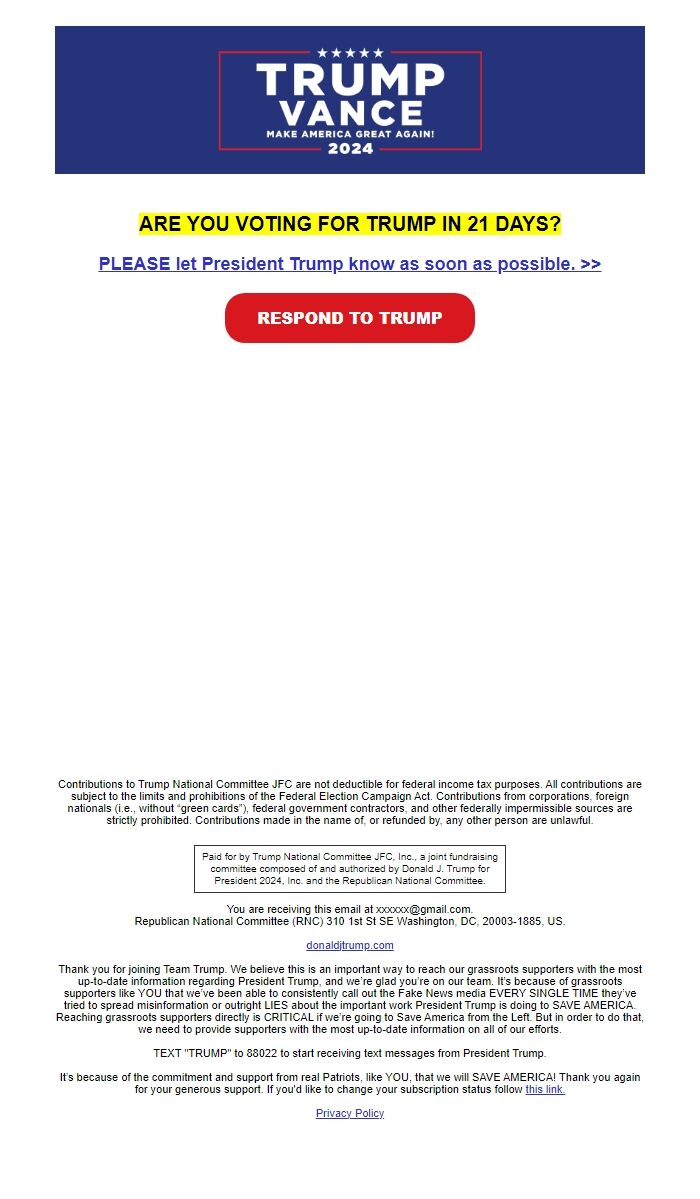 ★★★★★
TRUMP
VANCE
MAKE AMERICA GREAT AGAIN!
2024

ARE YOU VOTING FOR TRUMP IN 21 DAYS?

PLEASE let President Trump know as soon as possible. >>

RESPOND TO TRUMP

Contributions to Trump National Committee JFC are not deductible for federal income tax purposes. All contributions are subject to the limits and prohibitions of the Federal Election Campaign Act. Contributions from corporations, foreign nationals (i.e., without "green cards"), federal government contractors, and other federally impermissible sources are strictly prohibited. Contributions made in the name of, or refunded by, any other person are unlawful.

Paid for by Trump National Committee JFC, Inc., a joint fundraising committee composed of and authorized by Donald J. Trump for President 2024, Inc. and the Republican National Committee.

You are receiving this email at xxxxxx@gmail.com.
Republican National Committee (RNC) 310 1st St SE Washington, DC, 20003-1885, US.

donaldjtrump.com

Thank you for joining Team Trump. We believe this is an important way to reach our grassroots supporters with the most up-to-date information regarding President Trump, and we're glad you're on our team. It's because of grassroots supporters like YOU that we've been able to consistently call out the Fake News media EVERY SINGLE TIME they've tried to spread misinformation or outright LIES about the important work President Trump is doing to SAVE AMERICA. Reaching grassroots supporters directly is CRITICAL if we're going to Save America from the Left. But in order to do that, we need to provide supporters with the most up-to-date information on all of our efforts.

TEXT "TRUMP" to 88022 to start receiving text messages from President Trump.

It's because of the commitment and support from real Patriots, like YOU, that we will SAVE AMERICA! Thank you again for your generous support. If you'd like to change your subscription status follow this link.

Privacy Policy